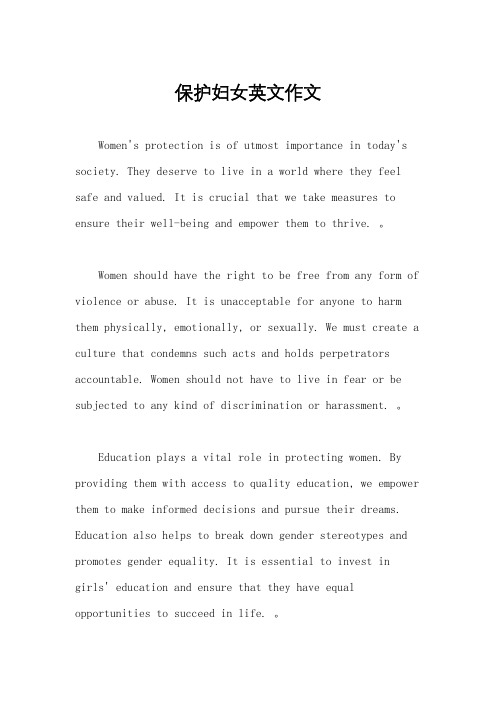 保护妇女英文作文

Women's protection is of utmost importance in today's society. They deserve to live in a world where they feel safe and valued. It is crucial that we take measures to ensure their well-being and empower them to thrive. 。

Women should have the right to be free from any form of violence or abuse. It is unacceptable for anyone to harm them physically, emotionally, or sexually. We must create a culture that condemns such acts and holds perpetrators accountable. Women should not have to live in fear or be subjected to any kind of discrimination or harassment. 。

Education plays a vital role in protecting women. By providing them with access to quality education, we empower them to make informed decisions and pursue their dreams. Education also helps to break down gender stereotypes and promotes gender equality. It is essential to invest in girls' education and ensure that they have equal opportunities to succeed in life. 。